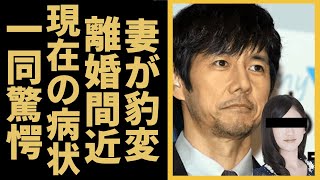 妻が豹変

離婚間近

現在の病状

一同驚愕